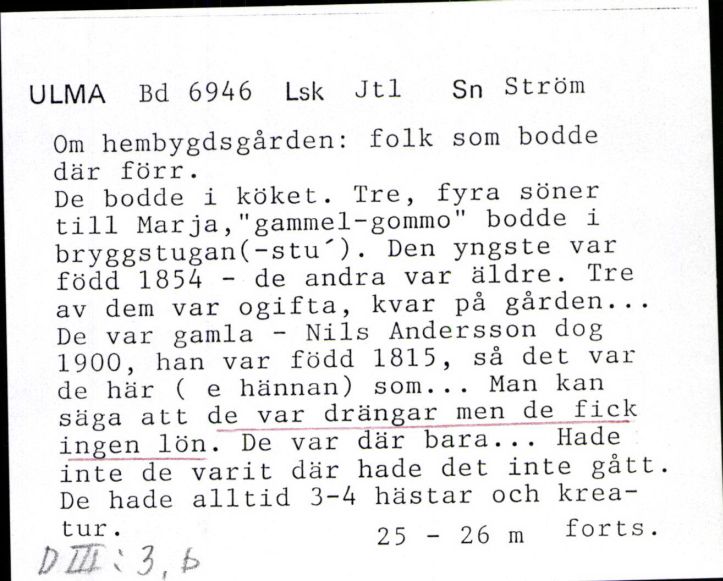 ULMA Bd 6946 Lsk Jtl Sn Ström

Om hembygdsgården: folk som bodde där förr.
De bodde i köket. Tre, fyra söner till Marja,"gammel-gommo" bodde i bryggstugan(-stu´). Den yngste var född 1854 - de andra var äldre. Tre av dem var ogifta, kvar på gården... De var gamla - Nils Andersson dog 1900, han var född 1815, så det var de här ( e hännan) som... Man kan säga att de var drängar men de fick ingen lön. De var där bara... Hade inte de varit där hade det inte gått. De hade alltid 3-4 hästar och kreatur.

25 - 26 m forts.

D III : 3, b